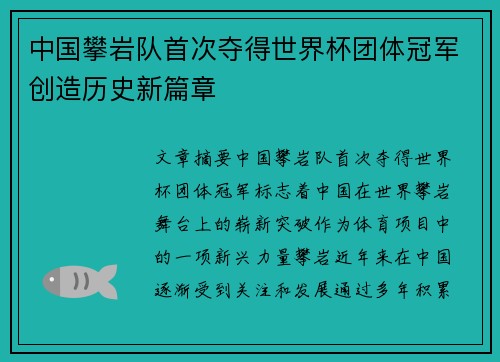 中国攀岩队首次夺得世界杯团体冠军创造历史新篇章

文章摘要中国攀岩队首次夺得世界杯团体冠军标志着中国在世界攀岩舞台上的崭新突破作为体育项目中的一项新兴力量攀岩近年来在中国逐渐受到关注和发展通过多年积累